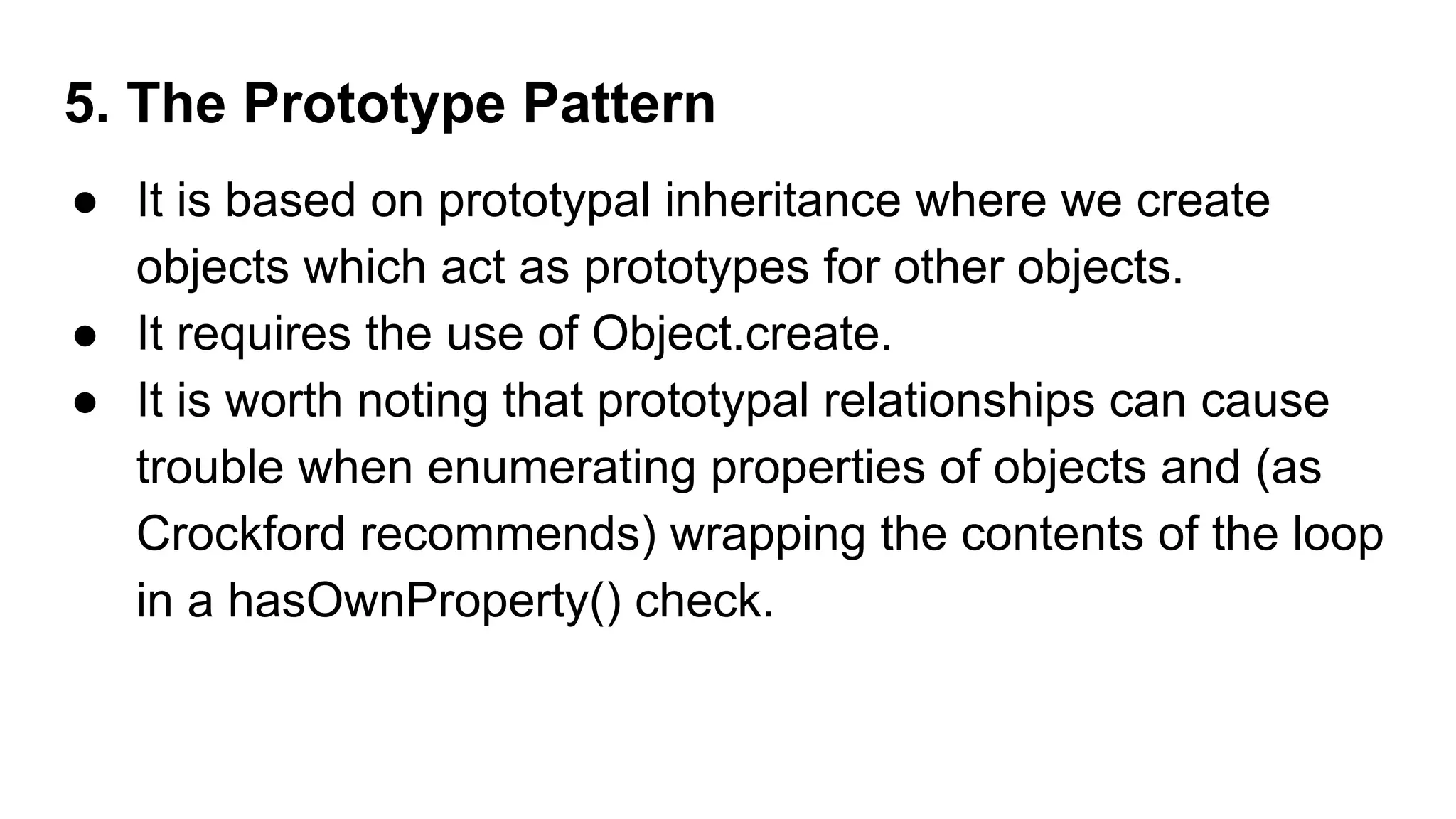 5. The Prototype Pattern

• It is based on prototypal inheritance where we create objects which act as prototypes for other objects.
• It requires the use of Object.create.
• It is worth noting that prototypal relationships can cause trouble when enumerating properties of objects and (as Crockford recommends) wrapping the contents of the loop in a hasOwnProperty() check.